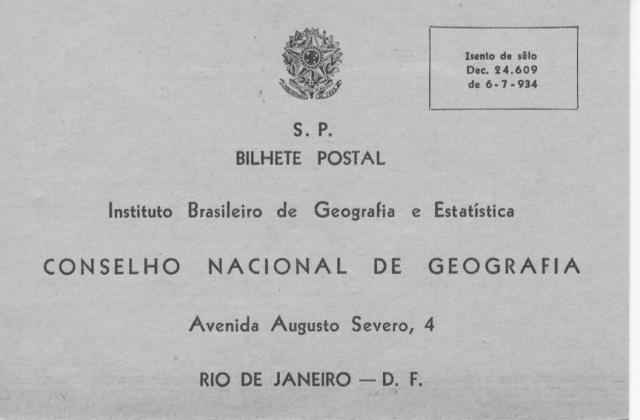 Isento de sêlo
Dec. 24.609
de 6-7-934

S. P.
BILHETE POSTAL

Instituto Brasileiro de Geografia e Estatística

CONSELHO NACIONAL DE GEOGRAFIA

Avenida Augusto Severo, 4

RIO DE JANEIRO — D. F.